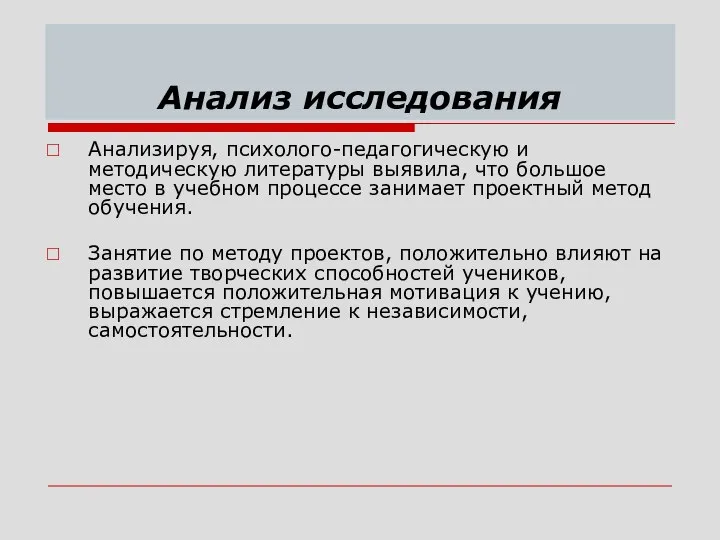 Анализ исследования

Анализируя, психолого-педагогическую и методическую литературы выявила, что большое место в учебном процессе занимает проектный метод обучения.

Занятие по методу проектов, положительно влияют на развитие творческих способностей учеников, повышается положительная мотивация к учению, выражается стремление к независимости, самостоятельности.